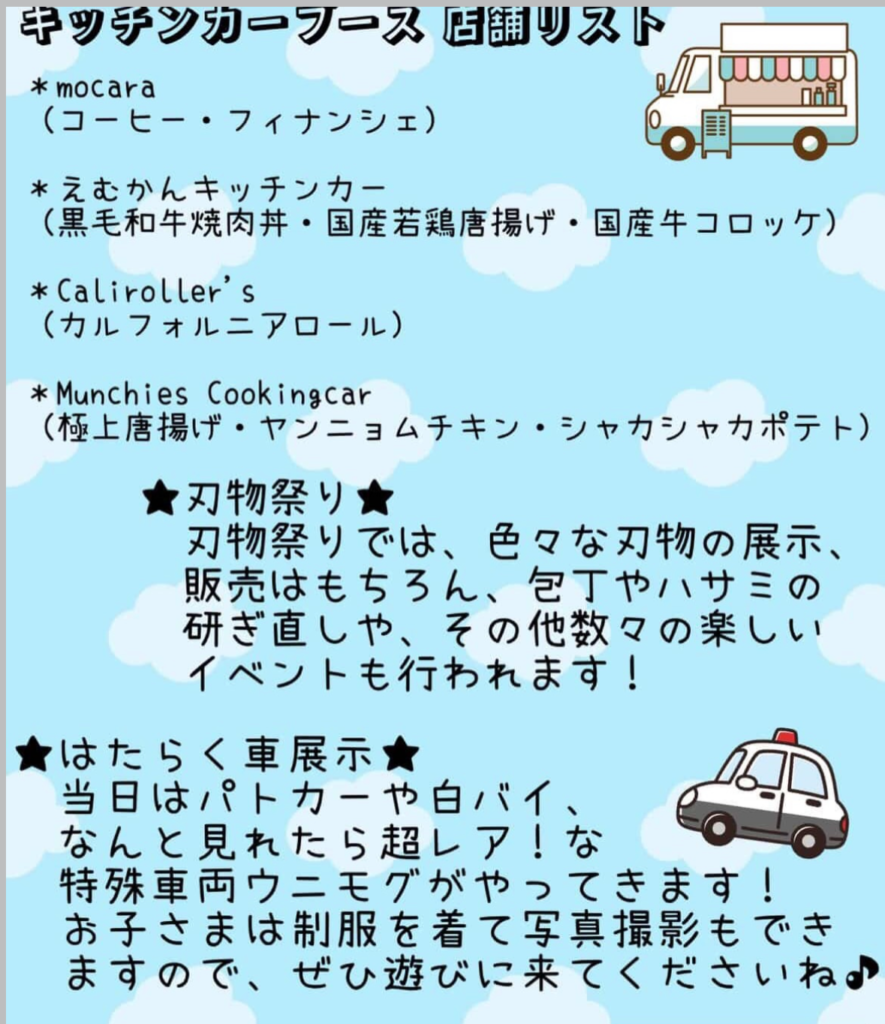 キッチンカーブース 店舗リスト

*mocara
（コーヒー・フィナンシェ）

*えむかんキッチンカー
（黒毛和牛焼肉丼・国産若鶏唐揚げ・国産牛コロッケ）

*Caliroller's
（カルフォルニアロール）

*Munchies Cookingcar
（極上唐揚げ・ヤンニョムチキン・シャカシャカポテト）

★刃物祭り★
刃物祭りでは、色々な刃物の展示、販売はもちろん、包丁やハサミの研ぎ直しや、その他数々の楽しいイベントも行われます！

★はたらく車展示★
当日はパトカーや白バイ、なんと見れたら超レア！な特殊車両ウニモグがやってきます！お子さまは制服を着て写真撮影もできますので、ぜひ遊びに来てくださいね♪